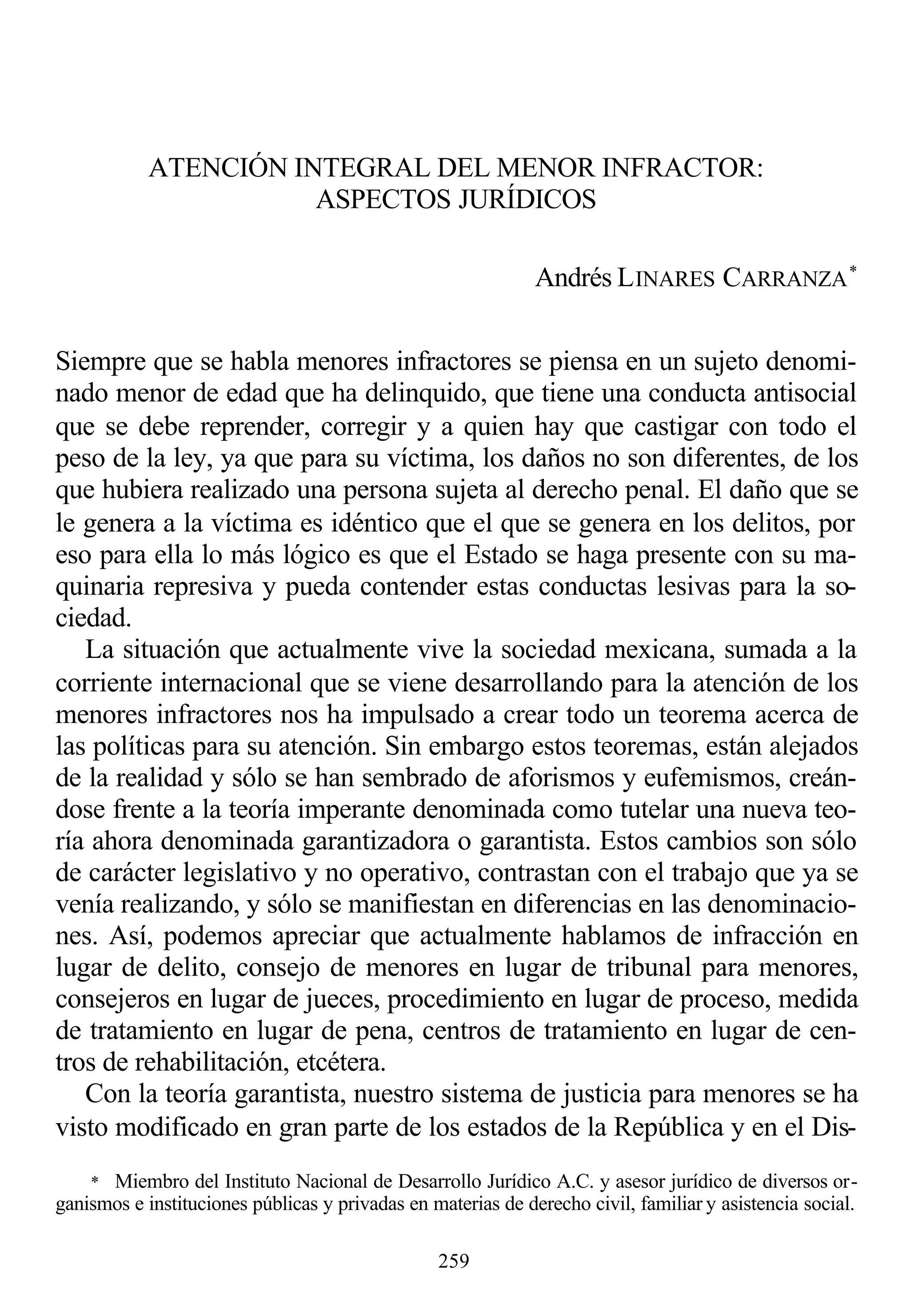 ATENCIÓN INTEGRAL DEL MENOR INFRACTOR: ASPECTOS JURÍDICOS

Andrés LINARES CARRANZA*

Siempre que se habla menores infractores se piensa en un sujeto denominado menor de edad que ha delinquido, que tiene una conducta antisocial que se debe reprender, corregir y a quien hay que castigar con todo el peso de la ley, ya que para su víctima, los daños no son diferentes, de los que hubiera realizado una persona sujeta al derecho penal. El daño que se le genera a la víctima es idéntico que el que se genera en los delitos, por eso para ella lo más lógico es que el Estado se haga presente con su maquinaria represiva y pueda contender estas conductas lesivas para la sociedad.

La situación que actualmente vive la sociedad mexicana, sumada a la corriente internacional que se viene desarrollando para la atención de los menores infractores nos ha impulsado a crear todo un teorema acerca de las políticas para su atención. Sin embargo estos teoremas, están alejados de la realidad y sólo se han sembrado de aforismos y eufemismos, creándose frente a la teoría imperante denominada como tutelar una nueva teoría ahora denominada garantizadora o garantista. Estos cambios son sólo de carácter legislativo y no operativo, contrastan con el trabajo que ya se venía realizando, y sólo se manifiestan en diferencias en las denominaciones. Así, podemos apreciar que actualmente hablamos de infracción en lugar de delito, consejo de menores en lugar de tribunal para menores, consejeros en lugar de jueces, procedimiento en lugar de proceso, medida de tratamiento en lugar de pena, centros de tratamiento en lugar de centros de rehabilitación, etcétera.

Con la teoría garantista, nuestro sistema de justicia para menores se ha visto modificado en gran parte de los estados de la República y en el Dis-

* Miembro del Instituto Nacional de Desarrollo Jurídico A.C. y asesor jurídico de diversos organismos e instituciones públicas y privadas en materias de derecho civil, familiar y asistencia social.

259